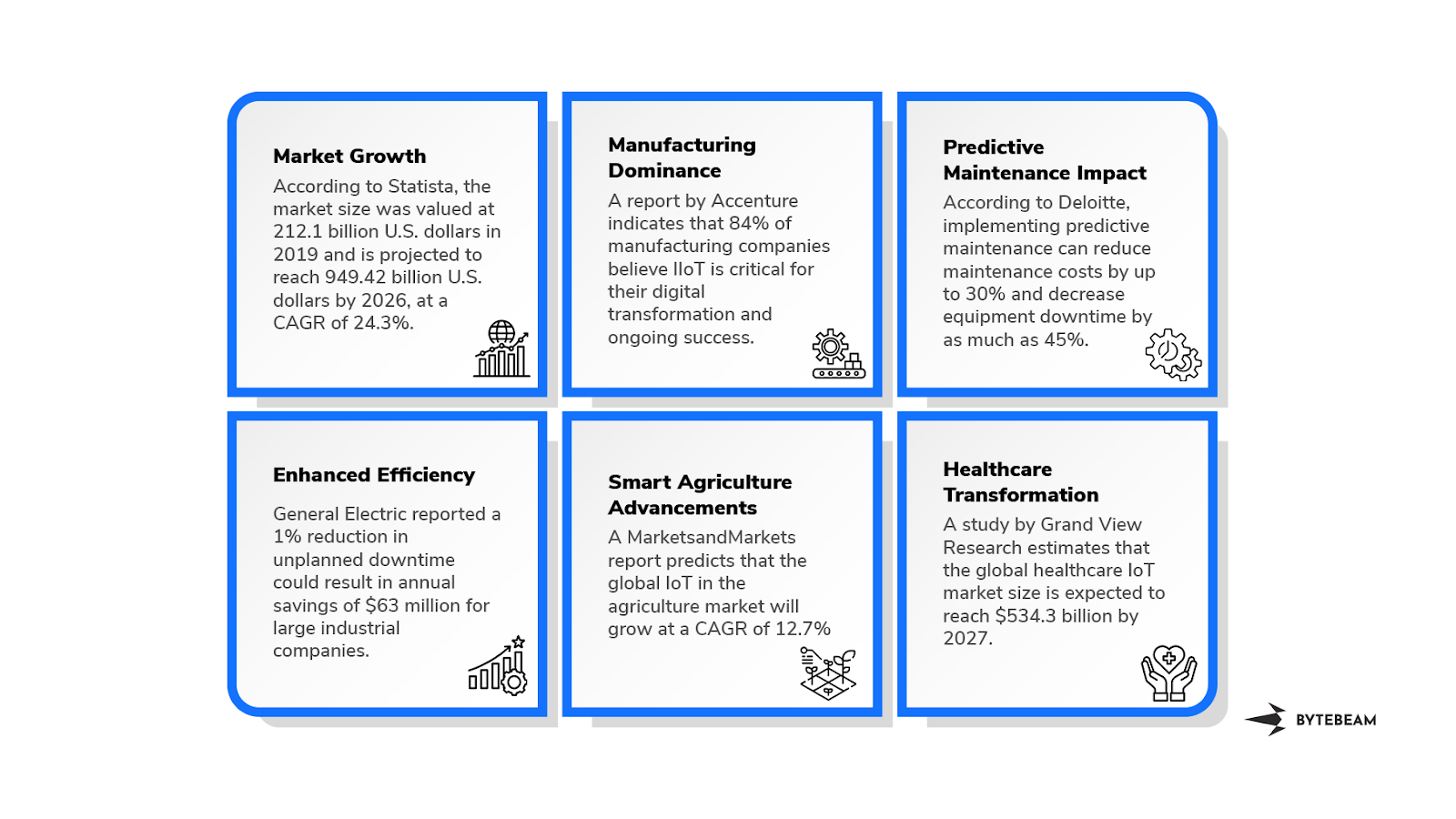 Market Growth

According to Statista, the market size was valued at 212.1 billion U.S. dollars in 2019 and is projected to reach 949.42 billion U.S. dollars by 2026, at a CAGR of 24.3%.

Manufacturing Dominance

A report by Accenture indicates that 84% of manufacturing companies believe IIoT is critical for their digital transformation and ongoing success.

Predictive Maintenance Impact

According to Deloitte, implementing predictive maintenance can reduce maintenance costs by up to 30% and decrease equipment downtime by as much as 45%.

Enhanced Efficiency

General Electric reported a 1% reduction in unplanned downtime could result in annual savings of $63 million for large industrial companies.

Smart Agriculture Advancements

A MarketsandMarkets report predicts that the global IoT in the agriculture market will grow at a CAGR of 12.7%

Healthcare Transformation

A study by Grand View Research estimates that the global healthcare IoT market size is expected to reach $534.3 billion by 2027.

BYTEBEAM